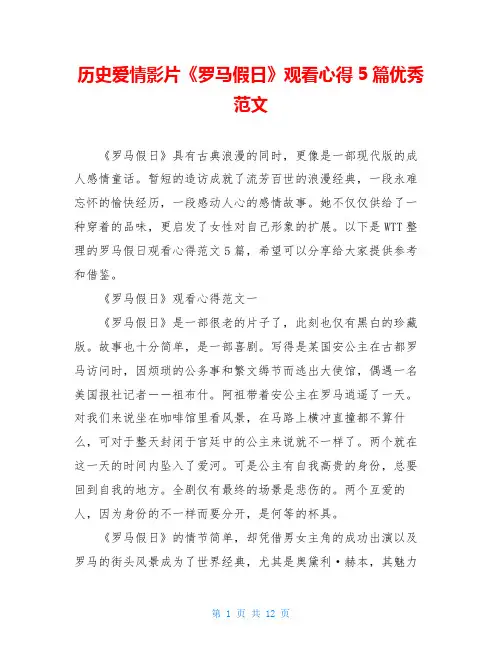 历史爱情影片《罗马假日》观看心得 5 篇优秀范文

《罗马假日》具有古典浪漫的同时，更像是一部现代版的成人感情童话。暂短的造访成就了流芳百世的浪漫经典，一段永难忘怀的愉快经历，一段感动人心的感情故事。她不仅仅供给了一种穿着的品味，更启发了女性对自己形象的扩展。以下是 WTT 整理的罗马假日观看心得范文 5 篇，希望可以分享给大家提供参考和借鉴。

《罗马假日》观看心得范文一

《罗马假日》是一部很老的片子了，此刻也仅有黑白的珍藏版。故事也十分简单，是一部喜剧。写得是某国安公主在古都罗马访问时，因烦琐的公务事和繁文缛节而逃出大使馆，偶遇一名美国报社记者——祖布什。阿祖带着安公主在罗马逍遥了一天。对我们来说坐在咖啡馆里看风景，在马路上横冲直撞都不算什么，可对于整天封闭于宫廷中的公主来说就不一样了。两个就在这一天的时间内坠入了爱河。可是公主有自我高贵的身份，总要回到自我的地方。全剧仅有最终的场景是悲伤的。两个互爱的人，因为身份的不一样而要分开，是何等的杯具。

《罗马假日》的情节简单，却凭借男女主角的成功出演以及罗马的街头风景成为了世界经典，尤其是奥黛利·赫本，其魅力

第 1 页 共 12 页